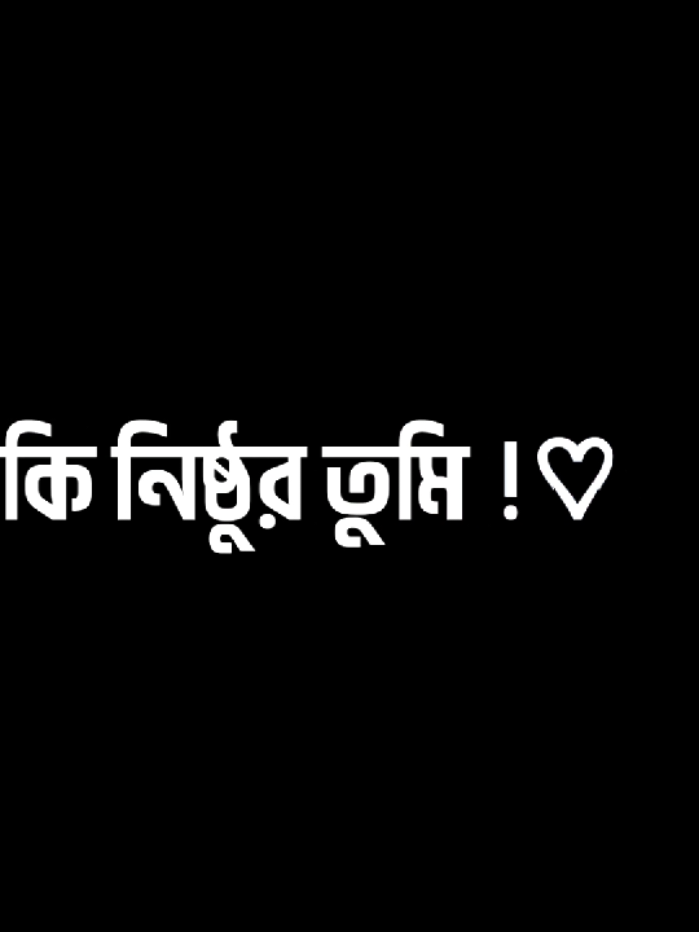 কি নিষ্ঠুর তুমি !♡